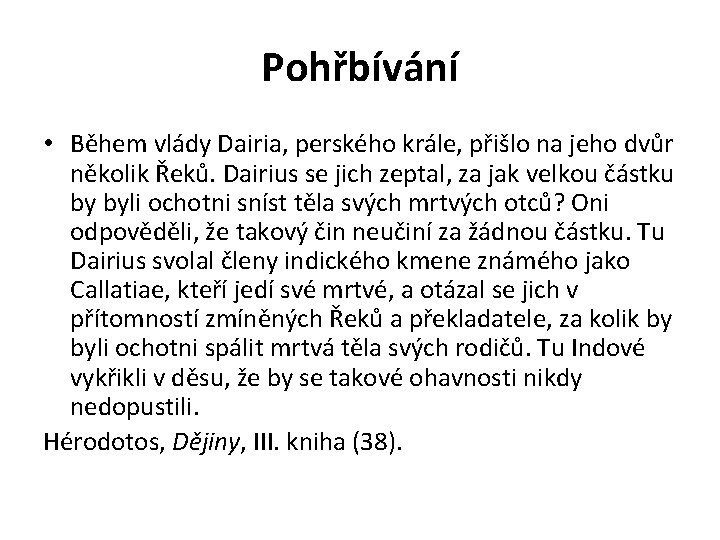 Pohřbívání

• Během vlády Dairia, perského krále, přišlo na jeho dvůr několik Řeků. Dairius se jich zeptal, za jak velkou částku by byli ochotni sníst těla svých mrtvých otců? Oni odpověděli, že takový čin neučiní za žádnou částku. Tu Dairius svolal členy indického kmene známého jako Callatiae, kteří jedí své mrtvé, a otázal se jich v přítomností zmíněných Řeků a překladatele, za kolik by byli ochotni spálit mrtvá těla svých rodičů. Tu Indové vykřikli v děsu, že by se takové ohavnosti nikdy nedopustili.

Hérodotos, Dějiny, III. kniha (38).